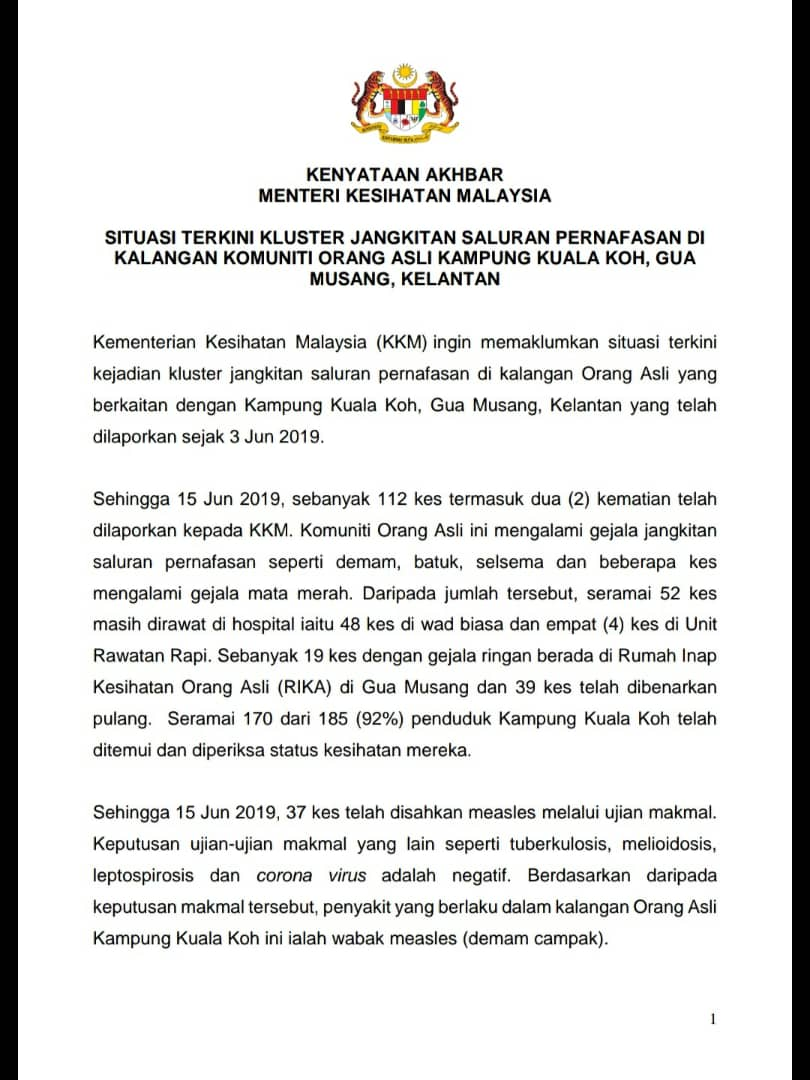 KENYATAAN AKHBAR
MENTERI KESIHATAN MALAYSIA

SITUASI TERKINI KLUSTER JANGKITAN SALURAN PERNAFASAN DI KALANGAN KOMUNITI ORANG ASLI KAMPUNG KUALA KOH, GUA MUSANG, KELANTAN

Kementerian Kesihatan Malaysia (KKM) ingin memaklumkan situasi terkini kejadian kluster jangkitan saluran pernafasan di kalangan Orang Asli yang berkaitan dengan Kampung Kuala Koh, Gua Musang, Kelantan yang telah dilaporkan sejak 3 Jun 2019.

Sehingga 15 Jun 2019, sebanyak 112 kes termasuk dua (2) kematian telah dilaporkan kepada KKM. Komuniti Orang Asli ini mengalami gejala jangkitan saluran pernafasan seperti demam, batuk, selsema dan beberapa kes mengalami gejala mata merah. Daripada jumlah tersebut, seramai 52 kes masih dirawat di hospital iaitu 48 kes di wad biasa dan empat (4) kes di Unit Rawatan Rapi. Sebanyak 19 kes dengan gejala ringan berada di Rumah Inap Kesihatan Orang Asli (RIKA) di Gua Musang dan 39 kes telah dibenarkan pulang. Seramai 170 dari 185 (92%) penduduk Kampung Kuala Koh telah ditemui dan diperiksa status kesihatan mereka.

Sehingga 15 Jun 2019, 37 kes telah disahkan measles melalui ujian makmal. Keputusan ujian-ujian makmal yang lain seperti tuberkulosis, melioidosis, leptospirosis dan corona virus adalah negatif. Berdasarkan daripada keputusan makmal tersebut, penyakit yang berlaku dalam kalangan Orang Asli Kampung Kuala Koh ini ialah wabak measles (demam campak).

1